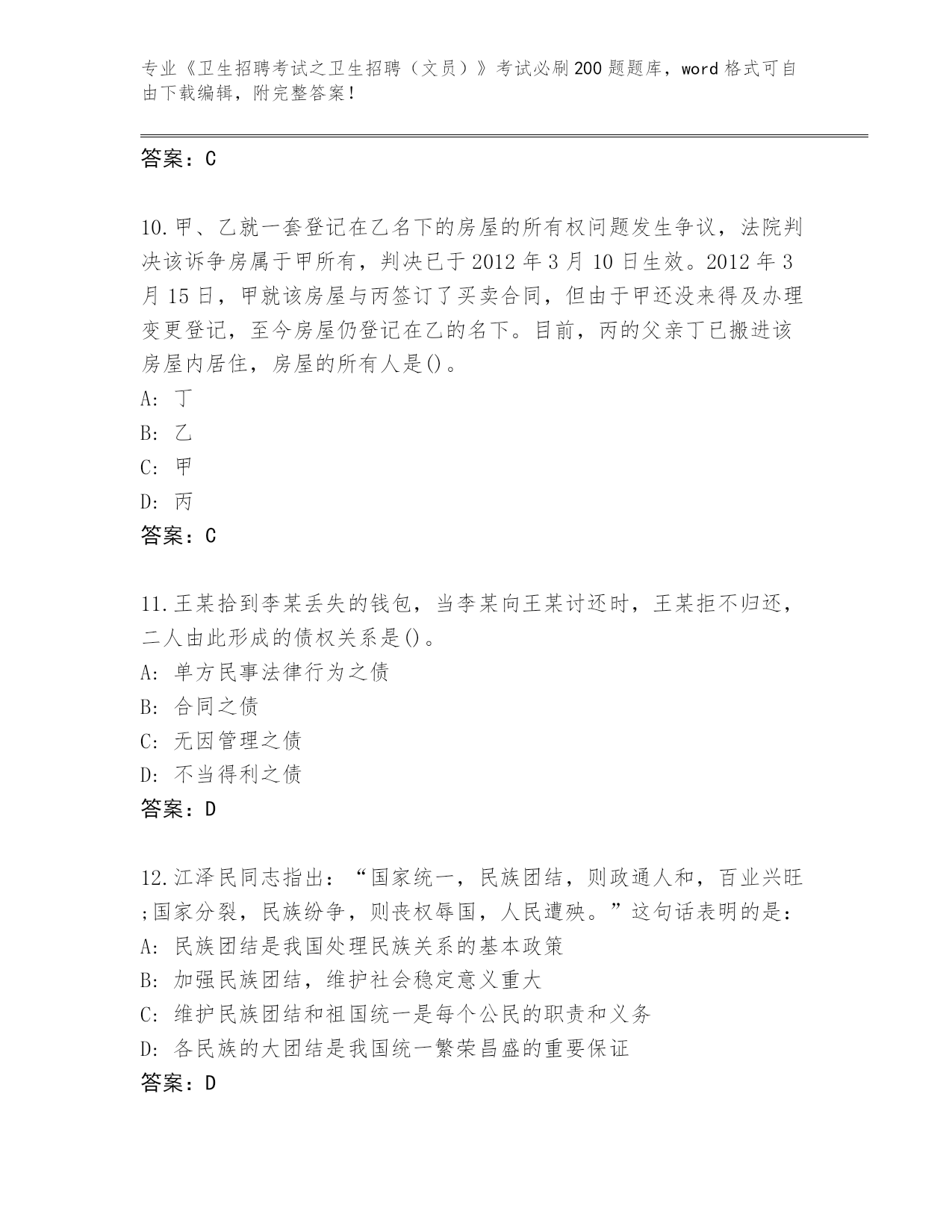 专业《卫生招聘考试之卫生招聘（文员）》考试必刷200题题库，word格式可自由下载编辑，附完整答案！

答案：C

10.甲、乙就一套登记在乙名下的房屋的所有权问题发生争议，法院判决该诉争房属于甲所有，判决已于2012年3月10日生效。2012年3月15日，甲就该房屋与丙签订了买卖合同，但由于甲还没来得及办理变更登记，至今房屋仍登记在乙的名下。目前，丙的父亲丁已搬进该房屋内居住，房屋的所有人是()。
A: 丁
B: 乙
C: 甲
D: 丙
答案：C

11.王某拾到李某丢失的钱包，当李某向王某讨还时，王某拒不归还，二人由此形成的债权关系是()。
A: 单方民事法律行为之债
B: 合同之债
C: 无因管理之债
D: 不当得利之债
答案：D

12.江泽民同志指出：“国家统一，民族团结，则政通人和，百业兴旺;国家分裂，民族纷争，则丧权辱国，人民遭殃。”这句话表明的是：
A: 民族团结是我国处理民族关系的基本政策
B: 加强民族团结，维护社会稳定意义重大
C: 维护民族团结和祖国统一是每个公民的职责和义务
D: 各民族的大团结是我国统一繁荣昌盛的重要保证
答案：D